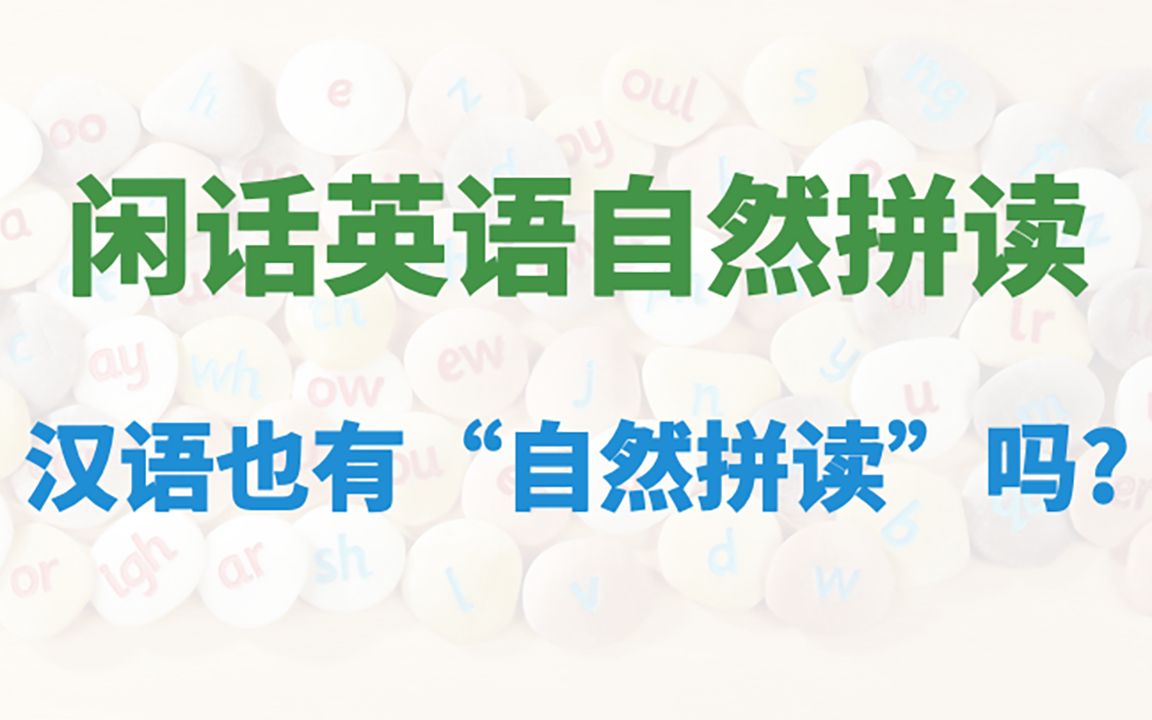 闲话英语自然拼读

汉语也有“自然拼读”吗?